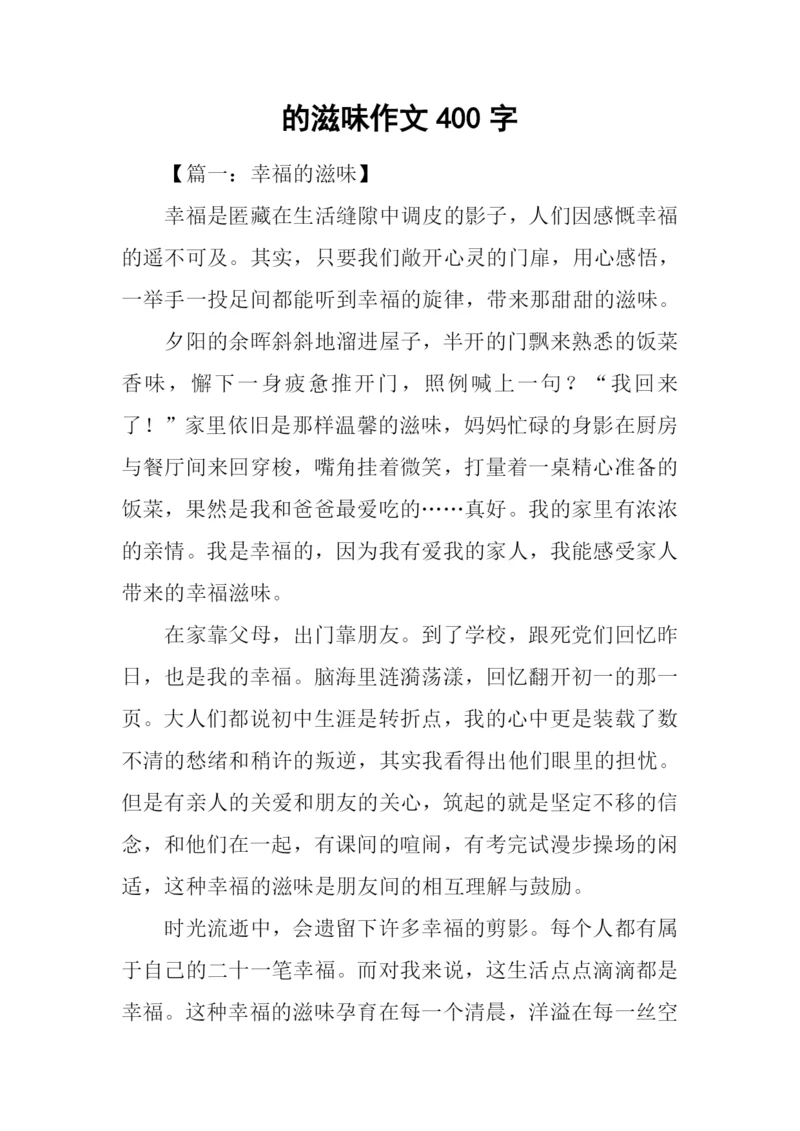 的滋味作文 400 字

【篇一：幸福的滋味】

幸福是匿藏在生活缝隙中调皮的影子，人们因感慨幸福的遥不可及。其实，只要我们敞开心灵的门扉，用心感悟，一举手一投足间都能听到幸福的旋律，带来那甜甜的滋味。

夕阳的余晖斜斜地溜进屋子，半开的门飘来熟悉的饭菜香味，懈下一身疲惫推开门，照例喊上一句？“我回来了！”家里依旧是那样温馨的滋味，妈妈忙碌的身影在厨房与餐厅间来回穿梭，嘴角挂着微笑，打量着一桌精心准备的饭菜，果然是我和爸爸最爱吃的……真好。我的家里有浓浓的亲情。我是幸福的，因为我有爱我的家人，我能感受家人带来的幸福滋味。

在家靠父母，出门靠朋友。到了学校，跟死党们回忆昨日，也是我的幸福。脑海里涟漪荡漾，回忆翻开初一的那一页。大人们都说初中生涯是转折点，我的心中更是装载了数不清的愁绪和稍许的叛逆，其实我看得出他们眼里的担忧。但是有亲人的关爱和朋友的关心，筑起的就是坚定不移的信念，和他们在一起，有课间的喧闹，有考完试漫步操场的闲适，这种幸福的滋味是朋友间的相互理解与鼓励。

时光流逝中，会遗留下许多幸福的剪影。每个人都有属于自己的二十一笔幸福。而对我来说，这生活点点滴滴都是幸福。这种幸福的滋味孕育在每一个清晨，洋溢在每一丝空